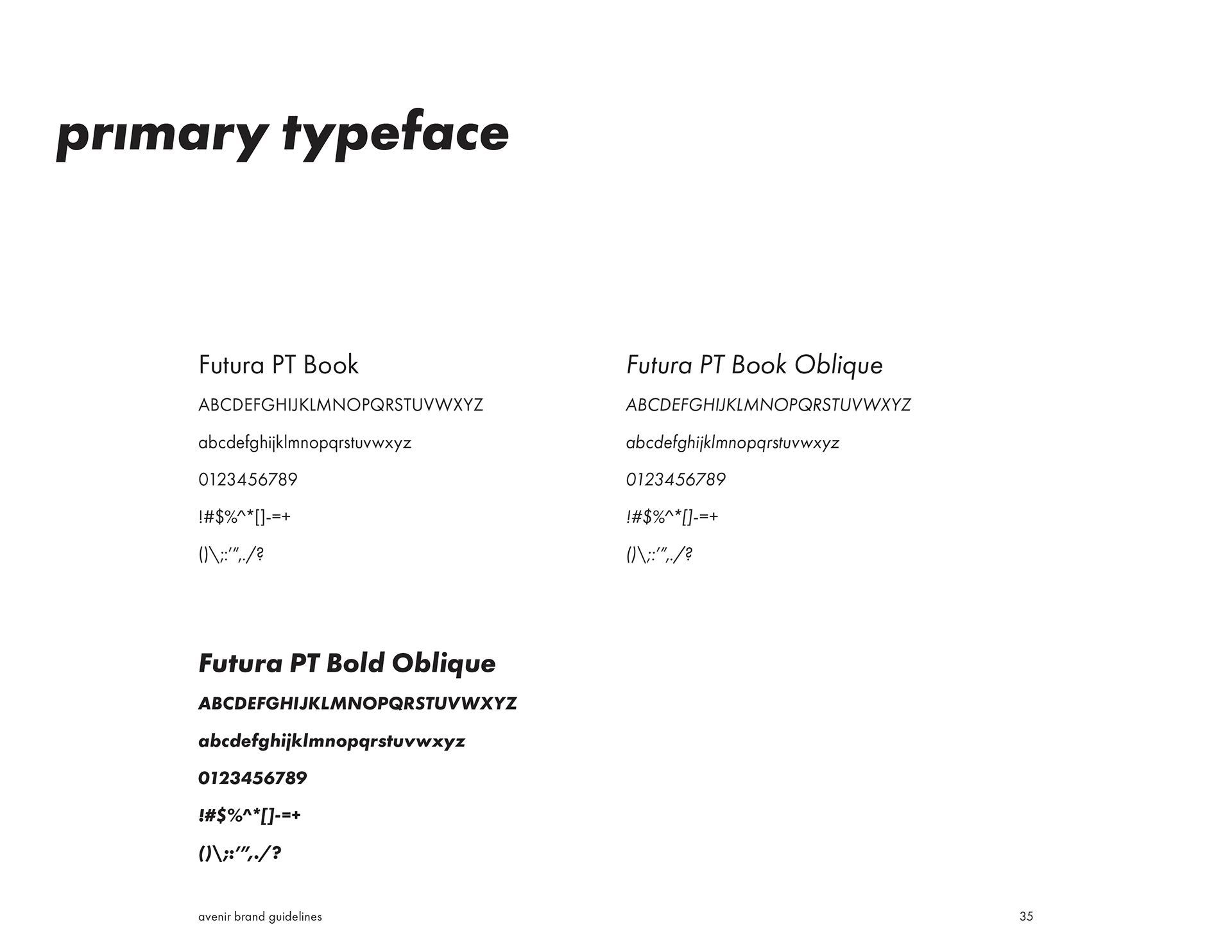 prımary typeface

Futura PT Book

ABCDEFGHIJKLMNOPQRSTUVWXYZ

abcdefghijklmnopqrstuvwxyz

0123456789

!#$%^*[]-=+

()\;:'",./?

Futura PT Book Oblique

ABCDEFGHIJKLMNOPQRSTUVWXYZ

abcdefghijklmnopqrstuvwxyz

0123456789

!#$%^*[]-=+

()\;:'",./?

Futura PT Bold Oblique

ABCDEFGHIJKLMNOPQRSTUVWXYZ

abcdefghijklmnopqrstuvwxyz

0123456789

!#$%^*[]-=+

()\;:'",./?

avenir brand guidelines

35